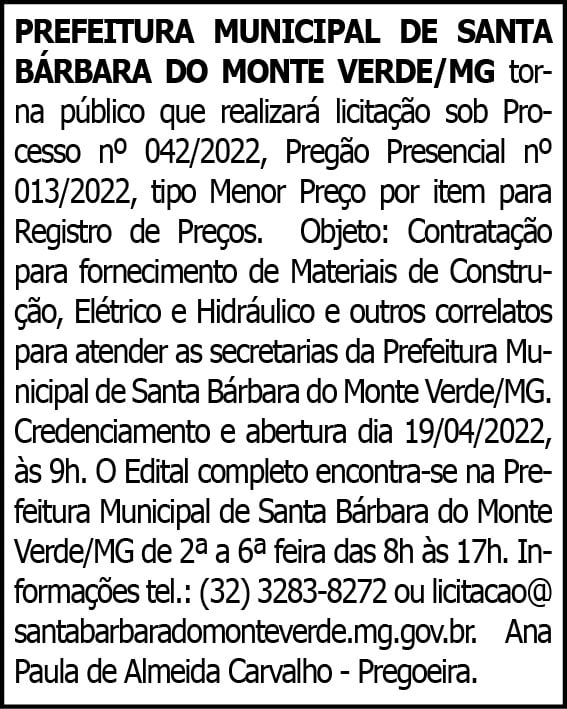 PREFEITURA MUNICIPAL DE SANTA BÁRBARA DO MONTE VERDE/MG torna público que realizará licitação sob Processo nº 042/2022, Pregão Presencial nº 013/2022, tipo Menor Preço por item para Registro de Preços. Objeto: Contratação para fornecimento de Materiais de Construção, Elétrico e Hidráulico e outros correlatos para atender as secretarias da Prefeitura Municipal de Santa Bárbara do Monte Verde/MG. Credenciamento e abertura dia 19/04/2022, às 9h. O Edital completo encontra-se na Prefeitura Municipal de Santa Bárbara do Monte Verde/MG de 2ª a 6ª feira das 8h às 17h. Informações tel.: (32) 3283-8272 ou licitacao@santabarbaradomonteverde.mg.gov.br. Ana Paula de Almeida Carvalho - Pregoeira.